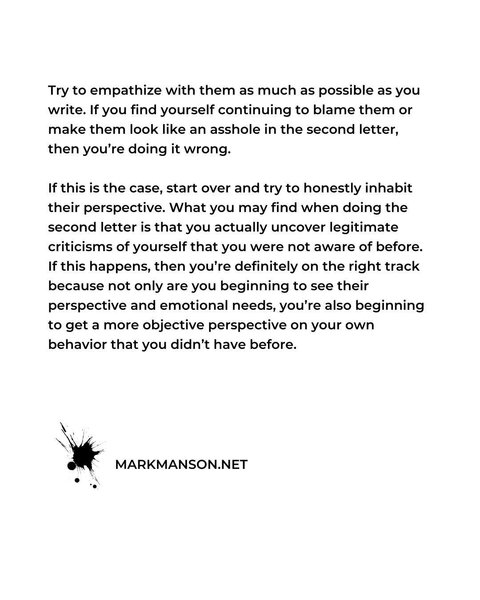 Try to empathize with them as much as possible as you write. If you find yourself continuing to blame them or make them look like an asshole in the second letter, then you're doing it wrong.

If this is the case, start over and try to honestly inhabit their perspective. What you may find when doing the second letter is that you actually uncover legitimate criticisms of yourself that you were not aware of before. If this happens, then you're definitely on the right track because not only are you beginning to see their perspective and emotional needs, you're also beginning to get a more objective perspective on your own behavior that you didn't have before.

MARKMANSON.NET